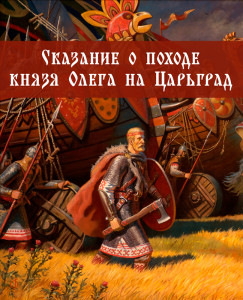 Сказание о походе князя Олега на Царьград